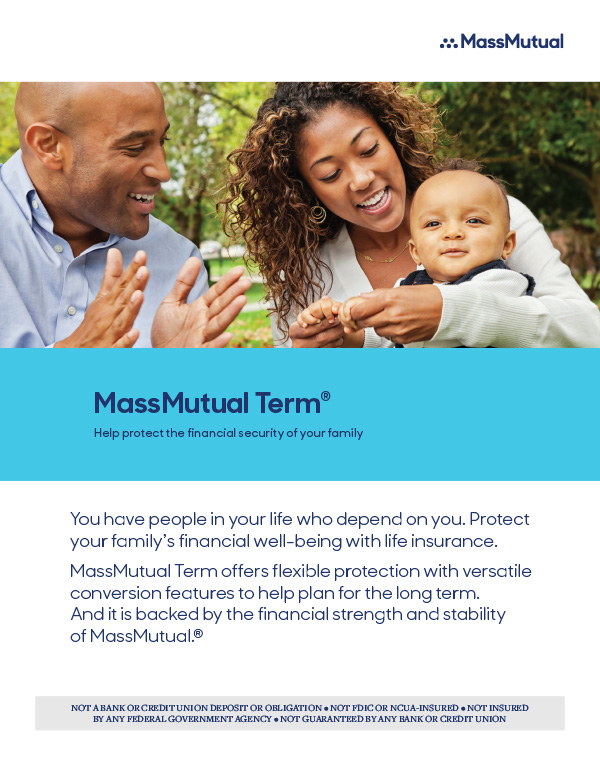 MassMutual

MassMutual Term®

Help protect the financial security of your family

You have people in your life who depend on you. Protect your family's financial well-being with life insurance.

MassMutual Term offers flexible protection with versatile conversion features to help plan for the long term. And it is backed by the financial strength and stability of MassMutual.®

NOT A BANK OR CREDIT UNION DEPOSIT OR OBLIGATION • NOT FDIC OR NCUA-INSURED • NOT INSURED BY ANY FEDERAL GOVERNMENT AGENCY • NOT GUARANTEED BY ANY BANK OR CREDIT UNION